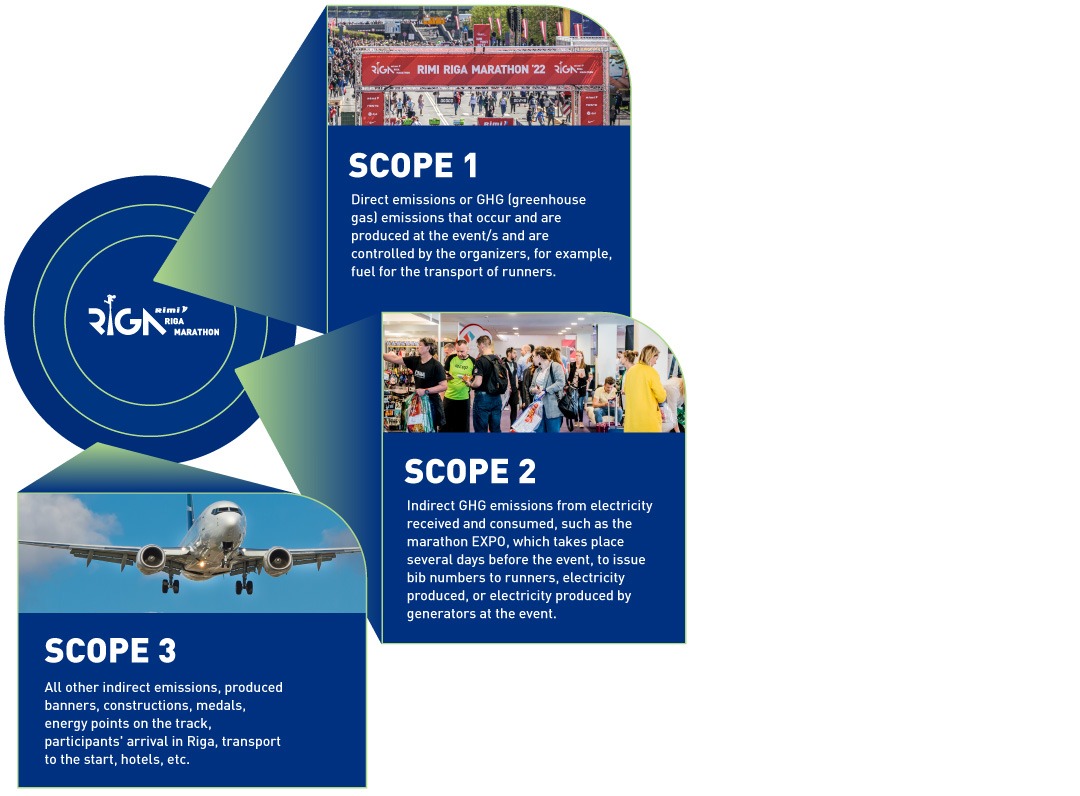 RIGA rimi RIGA MARATHON

RIMI RIGA MARATHON '22

SCOPE 1

Direct emissions or GHG (greenhouse gas) emissions that occur and are produced at the event/s and are controlled by the organizers, for example, fuel for the transport of runners.

SCOPE 2

Indirect GHG emissions from electricity received and consumed, such as the marathon EXPO, which takes place several days before the event, to issue bib numbers to runners, electricity produced, or electricity produced by generators at the event.

SCOPE 3

All other indirect emissions, produced banners, constructions, medals, energy points on the track, participants' arrival in Riga, transport to the start, hotels, etc.